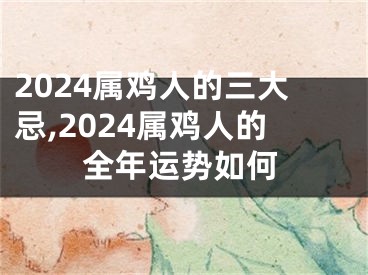 2024属鸡人的三大忌,2024属鸡人的全年运势如何